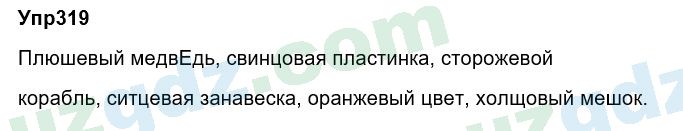 Упр319

Плюшевый медвЕдь, свинцовая пластинка, сторожевой корабль, ситцевая занавеска, оранжевый цвет, холщовый мешок.

uzgdz.com